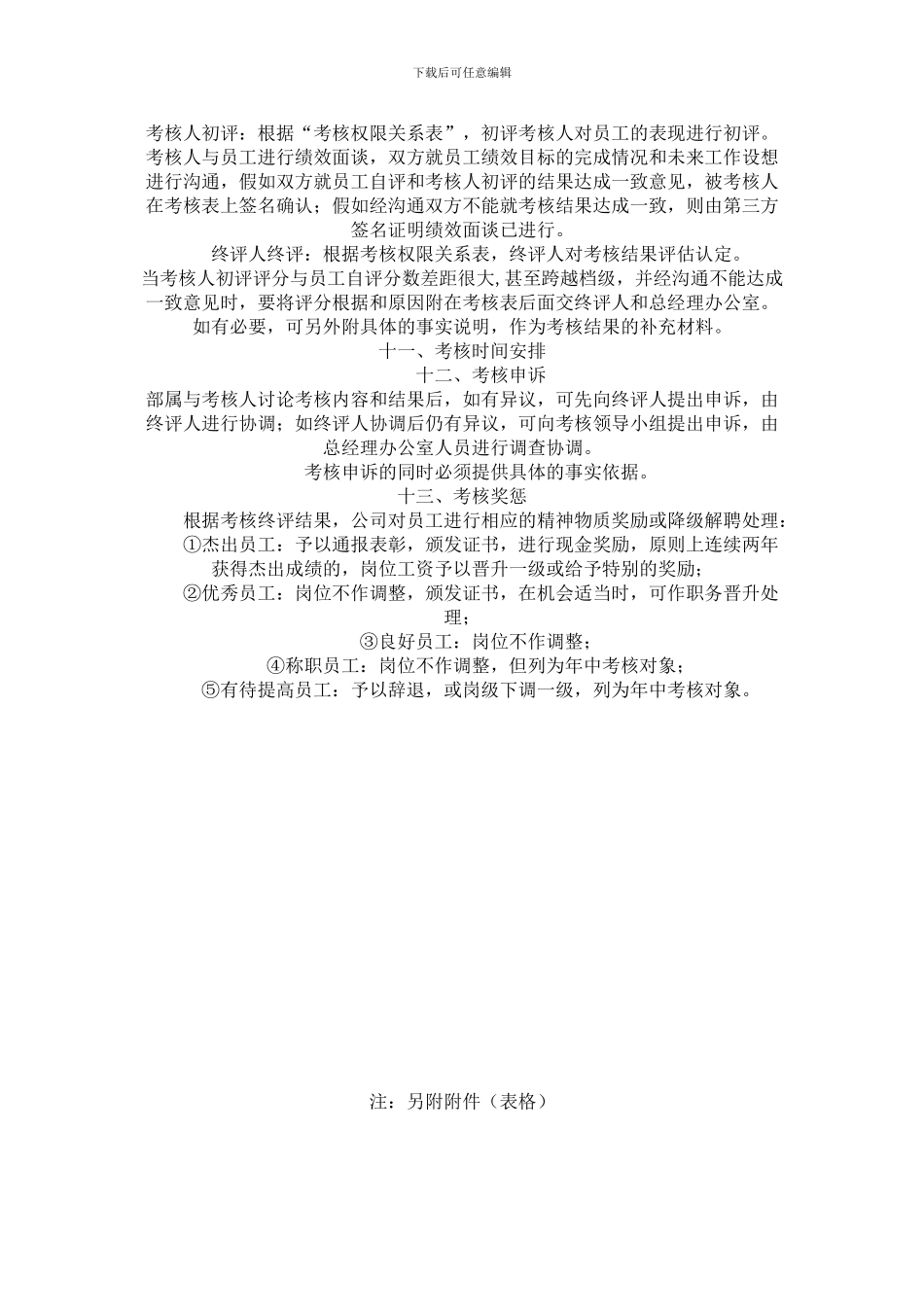 下载后可任意编辑

考核人初评：根据“考核权限关系表”，初评考核人对员工的表现进行初评。考核人与员工进行绩效面谈，双方就员工绩效目标的完成情况和未来工作设想进行沟通，假如双方就员工自评和考核人初评的结果达成一致意见，被考核人在考核表上签名确认；假如经沟通双方不能就考核结果达成一致，则由第三方签名证明绩效面谈已进行。

终评人终评：根据考核权限关系表，终评人对考核结果评估认定。

当考核人初评评分与员工自评分数差距很大,甚至跨越档级，并经沟通不能达成一致意见时，要将评分根据和原因附在考核表后面交终评人和总经理办公室。

如有必要，可另外附具体的事实说明，作为考核结果的补充材料。

十一、考核时间安排

十二、考核申诉

部属与考核人讨论考核内容和结果后，如有异议，可先向终评人提出申诉，由终评人进行协调；如终评人协调后仍有异议，可向考核领导小组提出申诉，由总经理办公室人员进行调查协调。

考核申诉的同时必须提供具体的事实依据。

十三、考核奖惩

根据考核终评结果，公司对员工进行相应的精神物质奖励或降级解聘处理：

①杰出员工：予以通报表彰，颁发证书，进行现金奖励，原则上连续两年获得杰出成绩的，岗位工资予以晋升一级或给予特别的奖励；

②优秀员工：岗位不作调整，颁发证书，在机会适当时，可作职务晋升处理；

③良好员工：岗位不作调整；

④称职员工：岗位不作调整，但列为年中考核对象；

⑤有待提高员工：予以辞退，或岗级下调一级，列为年中考核对象。

注：另附附件（表格）